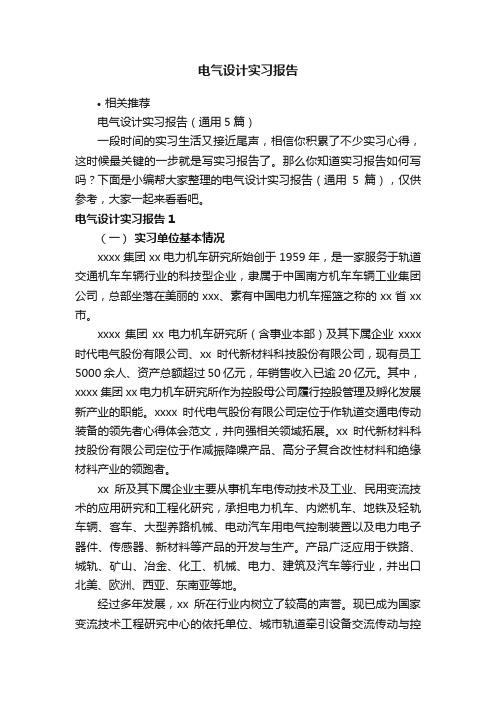 电气设计实习报告

• 相关推荐

电气设计实习报告（通用 5 篇）

一段时间的实习生活又接近尾声，相信你积累了不少实习心得，这时候最关键的一步就是写实习报告了。那么你知道实习报告如何写吗？下面是小编帮大家整理的电气设计实习报告（通用 5 篇），仅供参考，大家一起来看看吧。

电气设计实习报告 1

（一） 实习单位基本情况

xxxx 集团 xx 电力机车研究所始创于 1959 年，是一家服务于轨道交通机车车辆行业的科技型企业，隶属于中国南方机车车辆工业集团公司，总部坐落在美丽的 xxx、素有中国电力机车摇篮之称的 xx 省 xx 市。

xxxx 集团 xx 电力机车研究所（含事业本部）及其下属企业 xxxx 时代电气股份有限公司、xx 时代新材料科技股份有限公司，现有员工 5000 余人、资产总额超过 50 亿元，年销售收入已逾 20 亿元。其中，xxxx 集团 xx 电力机车研究所作为控股母公司履行控股管理及孵化发展新产业的职能。xxxx 时代电气股份有限公司定位于作轨道交通电传动装备的领先者心得体会范文，并向强相关领域拓展。xx 时代新材料科技股份有限公司定位于作减振降噪产品、高分子复合改性材料和绝缘材料产业的领跑者。

xx 所及其下属企业主要从事机车电传动技术及工业、民用变流技术的应用研究和工程化研究，承担电力机车、内燃机车、地铁及轻轨车辆、客车、大型养路机械、电动汽车用电气控制装置以及电力电子器件、传感器、新材料等产品的开发与生产。产品广泛应用于铁路、城轨、矿山、冶金、化工、机械、电力、建筑及汽车等行业，并出口北美、欧洲、西亚、东南亚等地。

经过多年发展，xx 所在行业内树立了较高的声誉。现已成为国家变流技术工程研究中心的依托单位、城市轨道牵引设备交流传动与控